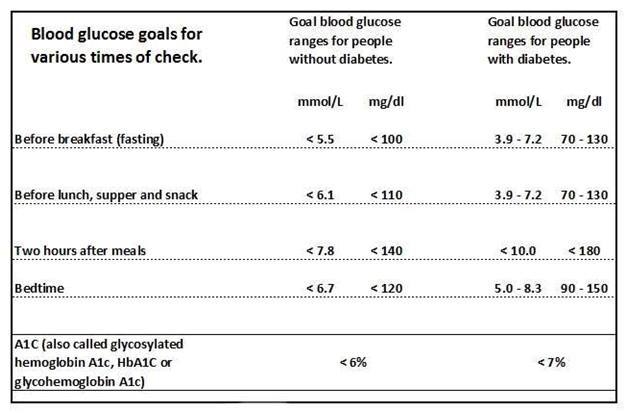 | Blood glucose goals for various times of check. | Goal blood glucose ranges for people without diabetes. |  | Goal blood glucose ranges for people with diabetes. |  |
|---|---|---|---|---|
|  | mmol/L | mg/dl | mmol/L | mg/dl |
| Before breakfast (fasting) | < 5.5 | < 100 | 3.9 - 7.2 | 70 - 130 |
| Before lunch, supper and snack | < 6.1 | < 110 | 3.9 - 7.2 | 70 - 130 |
| Two hours after meals | < 7.8 | < 140 | < 10.0 | < 180 |
| Bedtime | < 6.7 | < 120 | 5.0 - 8.3 | 90 - 150 |
| A1C (also called glycosylated hemoglobin A1c, HbA1C or glycohemoglobin A1c) | < 6% |  | < 7% |  |